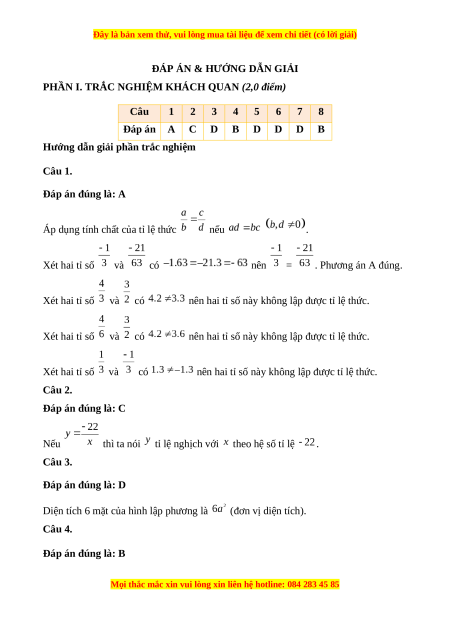 Đây là bản xem thử, vui lòng mua tài liệu để xem chi tiết (có lời giải)

ĐÁP ÁN & HƯỚNG DẪN GIẢI

PHẦN I. TRẮC NGHIỆM KHÁCH QUAN (2,0 điểm)

| Câu | 1 | 2 | 3 | 4 | 5 | 6 | 7 | 8 |
|---|---|---|---|---|---|---|---|---|
| Đáp án | A | C | D | B | D | D | D | B |

Hướng dẫn giải phần trắc nghiệm

Câu 1.

Đáp án đúng là: A

Áp dụng tính chất của tỉ lệ thức $\frac{a}{b}=\frac{c}{d}$ nếu $ad=bc$ $(b,d\neq 0)$.

Xét hai tỉ số $\frac{-1}{3}$ và $\frac{-21}{63}$ có $-1.63=-21.3=-63$ nên $\frac{-1}{3}=\frac{-21}{63}$. Phương án A đúng.

Xét hai tỉ số $\frac{4}{3}$ và $\frac{3}{2}$ có $4.2\neq 3.3$ nên hai tỉ số này không lập được tỉ lệ thức.

Xét hai tỉ số $\frac{4}{6}$ và $\frac{3}{2}$ có $4.2\neq 3.6$ nên hai tỉ số này không lập được tỉ lệ thức.

Xét hai tỉ số $\frac{1}{3}$ và $\frac{-1}{3}$ có $1.3\neq -1.3$ nên hai tỉ số này không lập được tỉ lệ thức.

Câu 2.

Đáp án đúng là: C

Nếu $y=\frac{-22}{x}$ thì ta nói $y$ tỉ lệ nghịch với $x$ theo hệ số tỉ lệ $-22$.

Câu 3.

Đáp án đúng là: D

Diện tích 6 mặt của hình lập phương là $6a^2$ (đơn vị diện tích).

Câu 4.

Đáp án đúng là: B

Mọi thắc mắc xin vui lòng xin liên hệ hotline: 084 283 45 85